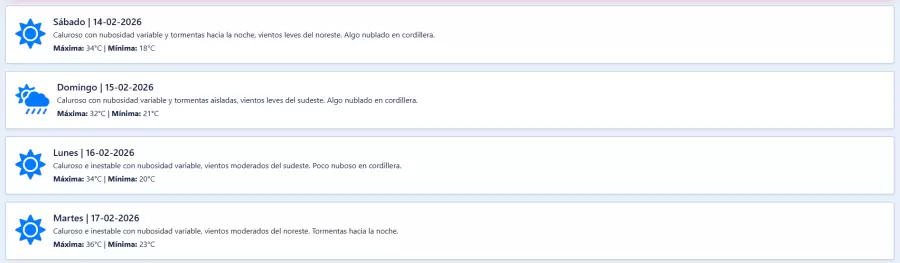 Sábado | 14-02-2026
Caluroso con nubosidad variable y tormentas hacia la noche, vientos leves del noreste. Algo nublado en cordillera.
Máxima: 34°C | Mínima: 18°C

Domingo | 15-02-2026
Caluroso con nubosidad variable y tormentas aisladas, vientos leves del sudeste. Algo nublado en cordillera.
Máxima: 32°C | Mínima: 21°C

Lunes | 16-02-2026
Caluroso e inestable con nubosidad variable, vientos moderados del sudeste. Poco nuboso en cordillera.
Máxima: 34°C | Mínima: 20°C

Martes | 17-02-2026
Caluroso e inestable con nubosidad variable, vientos moderados del noreste. Tormentas hacia la noche.
Máxima: 36°C | Mínima: 23°C